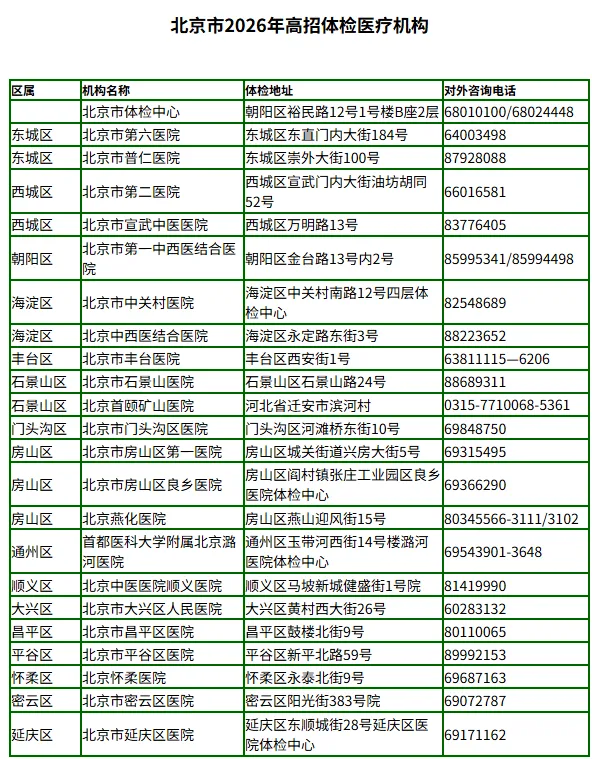 北京市2026年高招体检医疗机构

| 区属 | 机构名称 | 体检地址 | 对外咨询电话 |
|---|---|---|---|
| | 北京市体检中心 | 朝阳区裕民路12号1号楼B座2层 | 68010100/68024448 |
| 东城区 | 北京市第六医院 | 东城区东直门内大街184号 | 64003498 |
| 东城区 | 北京市普仁医院 | 东城区崇外大街100号 | 87928088 |
| 西城区 | 北京市第二医院 | 西城区宣武门内大街油坊胡同52号 | 66016581 |
| 西城区 | 北京市宣武中医医院 | 西城区万明路13号 | 83776405 |
| 朝阳区 | 北京市第一中西医结合医院 | 朝阳区金台路13号内2号 | 85995341/85994498 |
| 海淀区 | 北京市中关村医院 | 海淀区中关村南路12号四层体检中心 | 82548689 |
| 海淀区 | 北京中西医结合医院 | 海淀区永定路东街3号 | 88223652 |
| 丰台区 | 北京市丰台医院 | 丰台区西安街1号 | 63811115—6206 |
| 石景山区 | 北京市石景山医院 | 石景山区石景山路24号 | 88689311 |
| 石景山区 | 北京首颐矿山医院 | 河北省迁安市滨河村 | 0315-7710068-5361 |
| 门头沟区 | 北京市门头沟区医院 | 门头沟区河滩桥东街10号 | 69848750 |
| 房山区 | 北京市房山区第一医院 | 房山区城关街道兴房大街5号 | 69315495 |
| 房山区 | 北京市房山区良乡医院 | 房山区阎村镇张庄工业园区良乡医院体检中心 | 69366290 |
| 房山区 | 北京燕化医院 | 房山区燕山迎风街15号 | 80345566-3111/3102 |
| 通州区 | 首都医科大学附属北京潞河医院 | 通州区玉带河西街14号楼潞河医院体检中心 | 69543901-3648 |
| 顺义区 | 北京中医医院顺义医院 | 顺义区马坡新城健盛街1号院 | 81419990 |
| 大兴区 | 北京市大兴区人民医院 | 大兴区黄村西大街26号 | 60283132 |
| 昌平区 | 北京市昌平区医院 | 昌平区鼓楼北街9号 | 80110065 |
| 平谷区 | 北京市平谷区医院 | 平谷区新平北路59号 | 89992153 |
| 怀柔区 | 北京怀柔医院 | 怀柔区永泰北街9号 | 69687163 |
| 密云区 | 北京市密云区医院 | 密云区阳光街383号院 | 69072787 |
| 延庆区 | 北京市延庆区医院 | 延庆区东顺城街28号延庆区医院体检中心 | 69171162 |